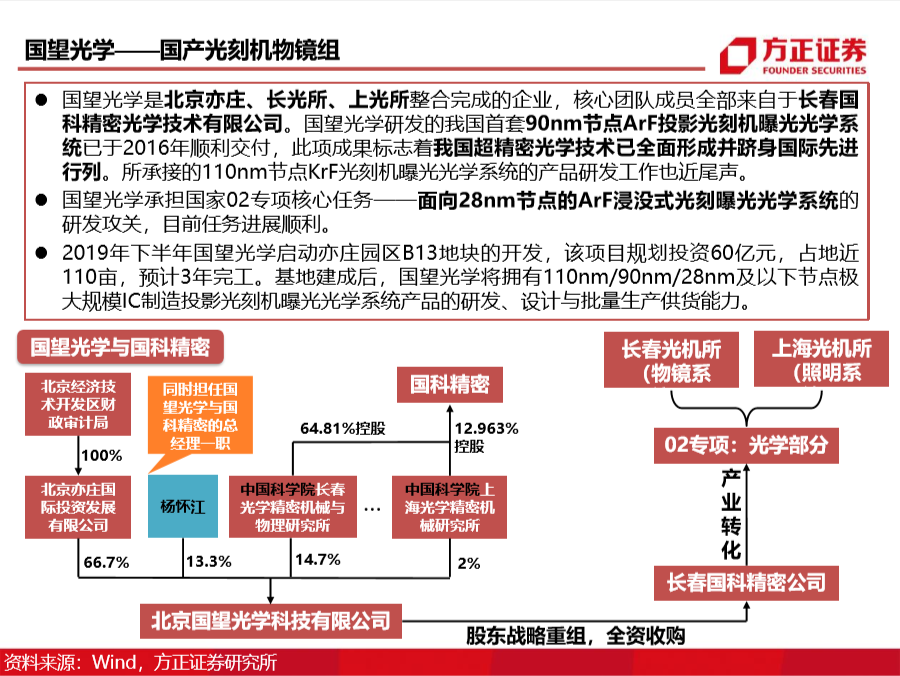 国望光学——国产光刻机物镜组

方正证券
FOUNDER SECURITIES

● 国望光学是北京亦庄、长光所、上光所整合完成的企业，核心团队成员全部来自于长春国科精密光学技术有限公司。国望光学研发的我国首套90nm节点ArF投影光刻机曝光光学系统已于2016年顺利交付，此项成果标志着我国超精密光学技术已全面形成并跻身国际先进行列。所承接的110nm节点KrF光刻机曝光光学系统的产品研发工作也近尾声。

● 国望光学承担国家02专项核心任务——面向28nm节点的ArF浸没式光刻曝光光学系统的研发攻关，目前任务进展顺利。

● 2019年下半年国望光学启动亦庄园区B13地块的开发，该项目规划投资60亿元，占地近110亩，预计3年完工。基地建成后，国望光学将拥有110nm/90nm/28nm及以下节点极大规模IC制造投影光刻机曝光光学系统产品的研发、设计与批量生产供货能力。

国望光学与国科精密

北京经济技术开发区财政审计局

100%

北京亦庄国际投资发展有限公司

同时担任国望光学与国科精密的总经理一职

杨怀江

国科精密

64.81%控股

12.963%控股

中国科学院长春光学精密机械与物理研究所

…

中国科学院上海光学精密机械研究所

66.7%

13.3%

14.7%

2%

北京国望光学科技有限公司

长春光机所（物镜系

上海光机所（照明系

02专项：光学部分

产业转化

长春国科精密公司

股东战略重组，全资收购

资料来源：Wind，方正证券研究所